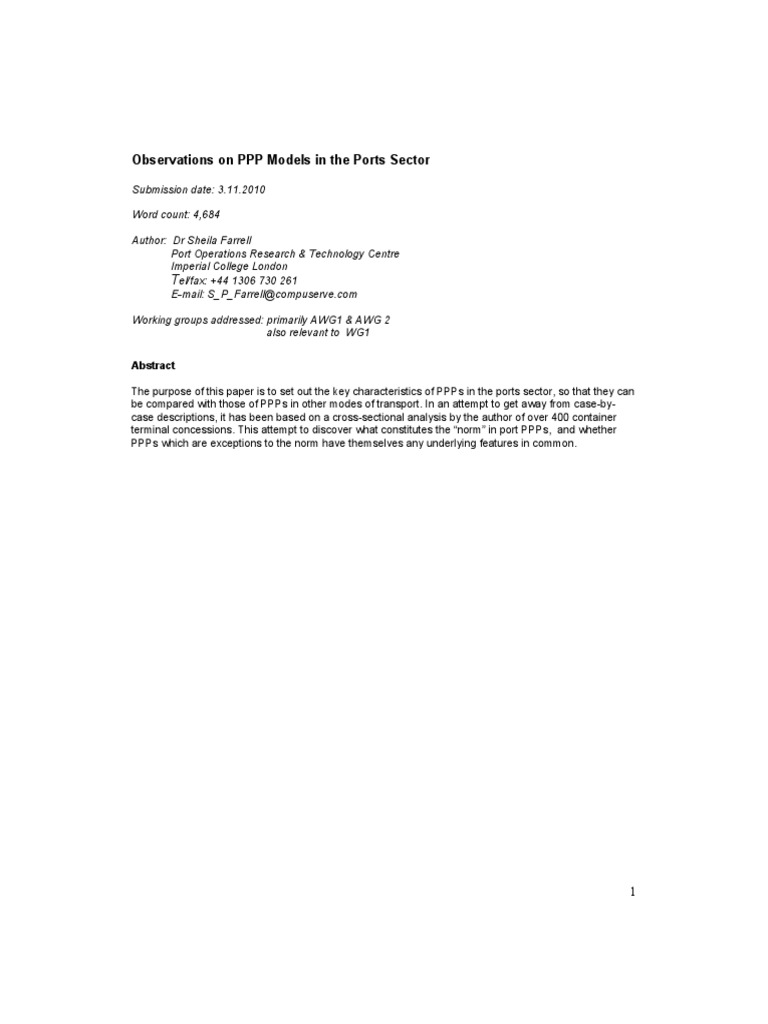 Observations on PPP Models in the Ports Sector

Submission date: 3.11.2010

Word count: 4,684

Author: Dr Sheila Farrell
Port Operations Research & Technology Centre
Imperial College London
Tel/fax: +44 1306 730 261
E-mail: S_P_Farrell@compuserve.com

Working groups addressed: primarily AWG1 & AWG 2
also relevant to WG1

Abstract

The purpose of this paper is to set out the key characteristics of PPPs in the ports sector, so that they can be compared with those of PPPs in other modes of transport. In an attempt to get away from case-by-case descriptions, it has been based on a cross-sectional analysis by the author of over 400 container terminal concessions. This attempt to discover what constitutes the "norm" in port PPPs, and whether PPPs which are exceptions to the norm have themselves any underlying features in common.

1